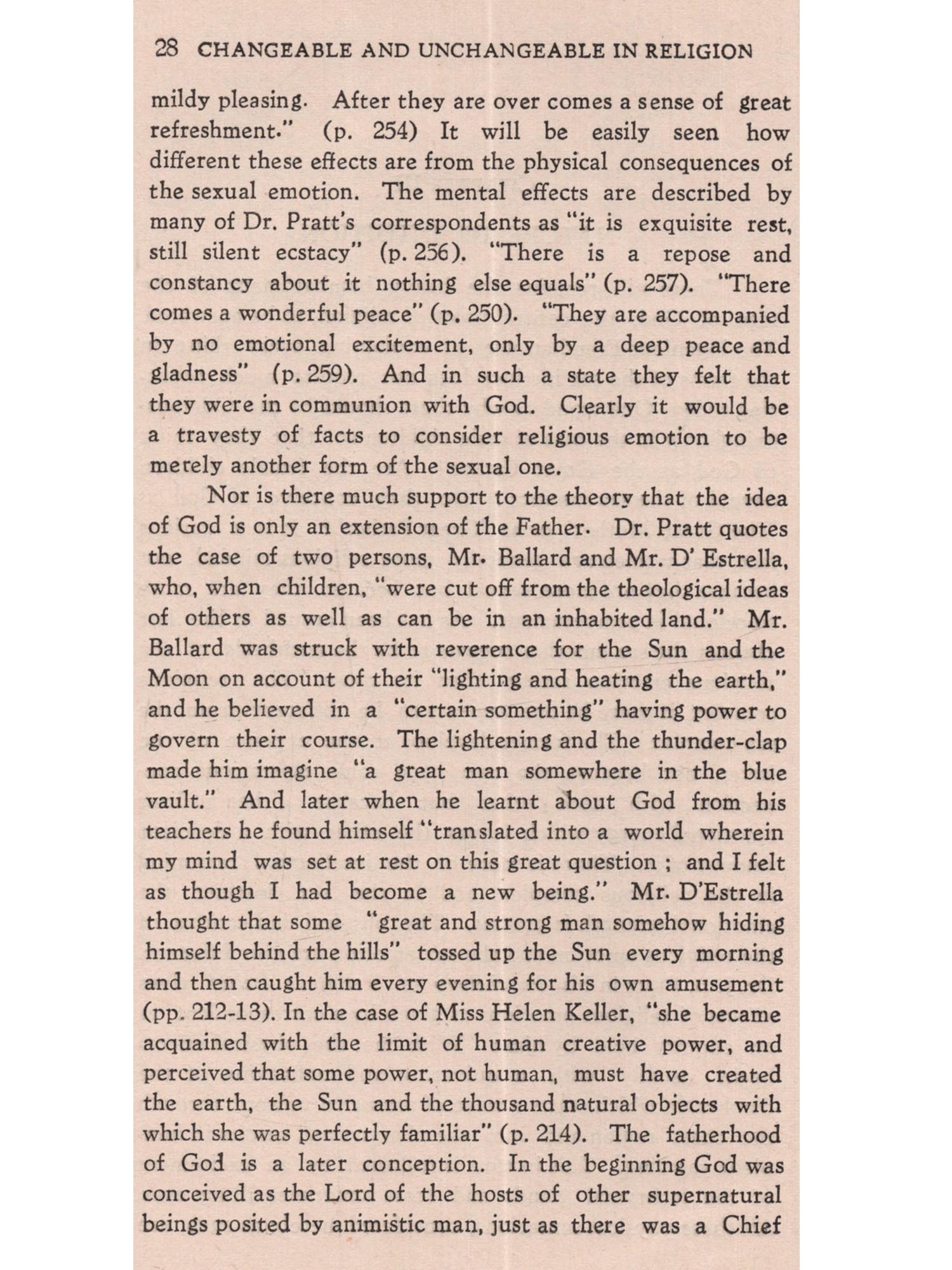 28 CHANGEABLE AND UNCHANGEABLE IN RELIGION

mildy pleasing. After they are over comes a sense of great refreshment." (p. 254) It will be easily seen how different these effects are from the physical consequences of the sexual emotion. The mental effects are described by many of Dr. Pratt's correspondents as "it is exquisite rest, still silent ecstacy" (p. 256). "There is a repose and constancy about it nothing else equals" (p. 257). "There comes a wonderful peace" (p. 250). "They are accompanied by no emotional excitement, only by a deep peace and gladness" (p. 259). And in such a state they felt that they were in communion with God. Clearly it would be a travesty of facts to consider religious emotion to be merely another form of the sexual one.

Nor is there much support to the theory that the idea of God is only an extension of the Father. Dr. Pratt quotes the case of two persons, Mr. Ballard and Mr. D' Estrella, who, when children, "were cut off from the theological ideas of others as well as can be in an inhabited land." Mr. Ballard was struck with reverence for the Sun and the Moon on account of their "lighting and heating the earth," and he believed in a "certain something" having power to govern their course. The lightening and the thunder-clap made him imagine "a great man somewhere in the blue vault." And later when he learnt about God from his teachers he found himself "translated into a world wherein my mind was set at rest on this great question ; and I felt as though I had become a new being." Mr. D'Estrella thought that some "great and strong man somehow hiding himself behind the hills" tossed up the Sun every morning and then caught him every evening for his own amusement (pp. 212-13). In the case of Miss Helen Keller, "she became acquained with the limit of human creative power, and perceived that some power, not human, must have created the earth, the Sun and the thousand natural objects with which she was perfectly familiar" (p. 214). The fatherhood of God is a later conception. In the beginning God was conceived as the Lord of the hosts of other supernatural beings posited by animistic man, just as there was a Chief